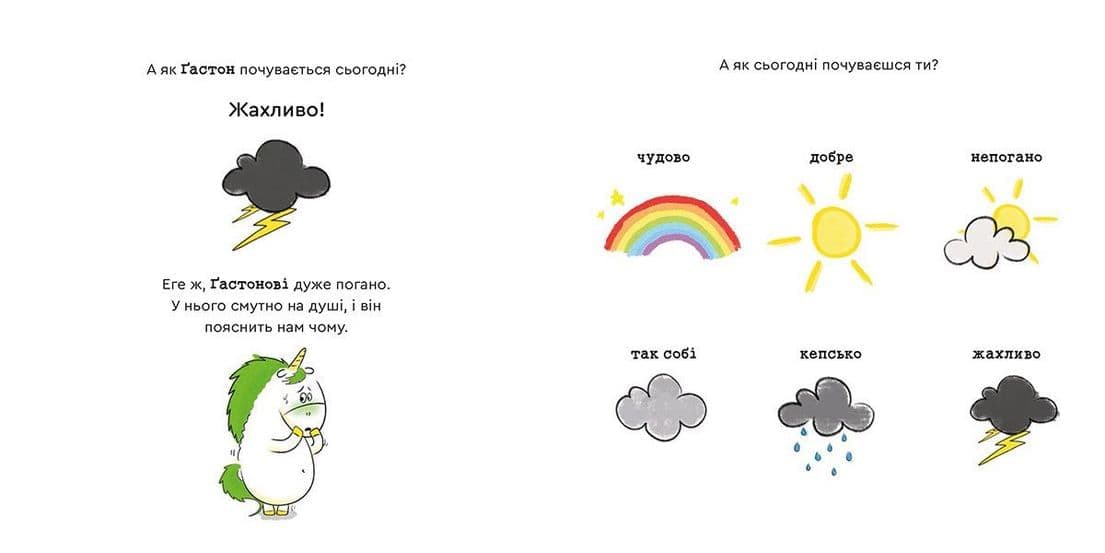 А як Ґастон почувається сьогодні?

Жахливо!

Еге ж, Ґастонові дуже погано. У нього смутно на душі, і він пояснить нам чому.

А як сьогодні почуваєшся ти?

чудово

добре

непогано

так собі

кепсько

жахливо